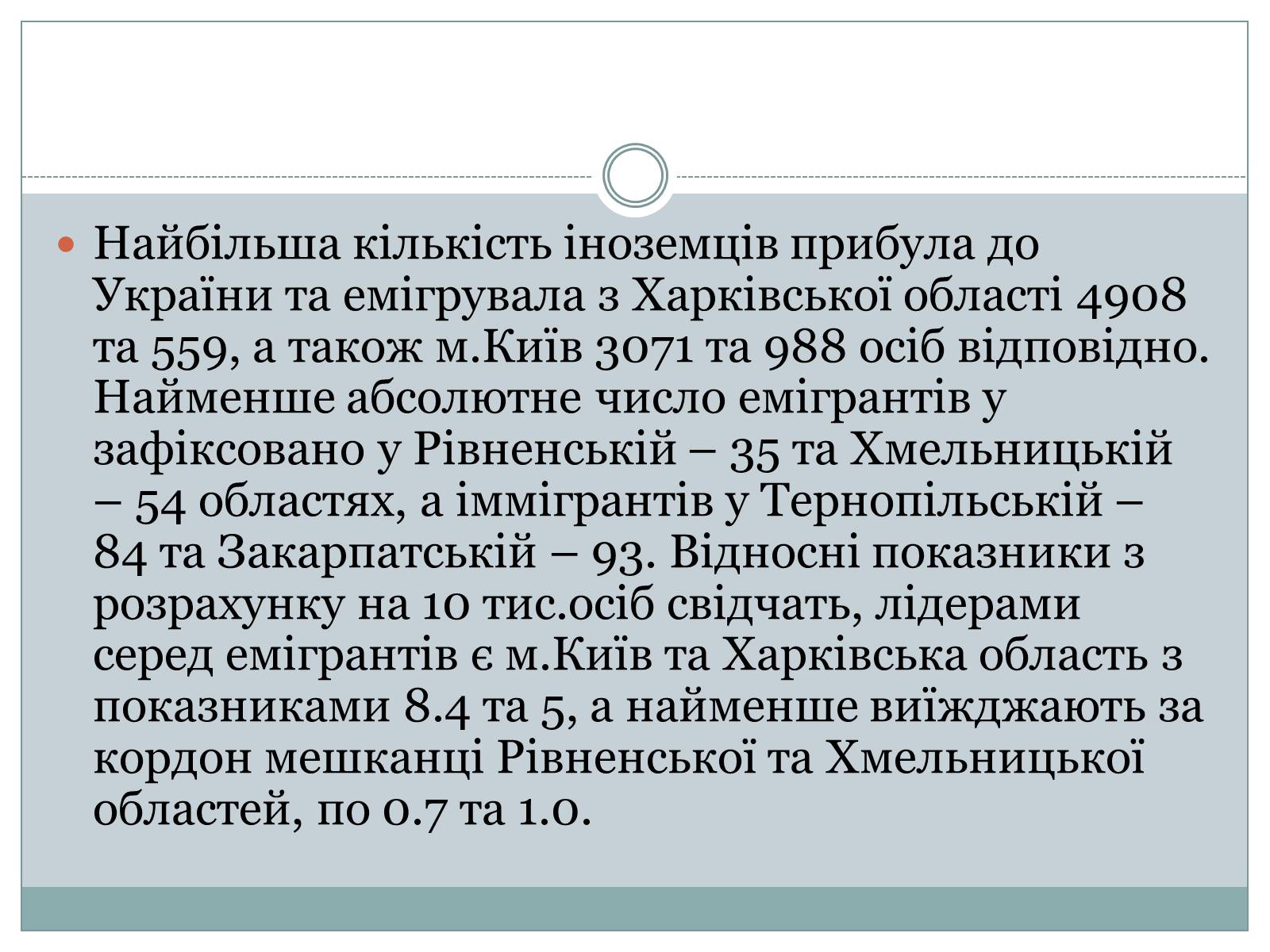 Найбільша кількість іноземців прибула до України та емігрувала з Харківської області 4908 та 559, а також м.Київ 3071 та 988 осіб відповідно. Найменше абсолютне число емігрантів у зафіксовано у Рівненській – 35 та Хмельницькій – 54 областях, а іммігрантів у Тернопільській – 84 та Закарпатській – 93. Відносні показники з розрахунку на 10 тис.осіб свідчать, лідерами серед емігрантів є м.Київ та Харківська область з показниками 8.4 та 5, а найменше виїжджають за кордон мешканці Рівненської та Хмельницької областей, по 0.7 та 1.0.